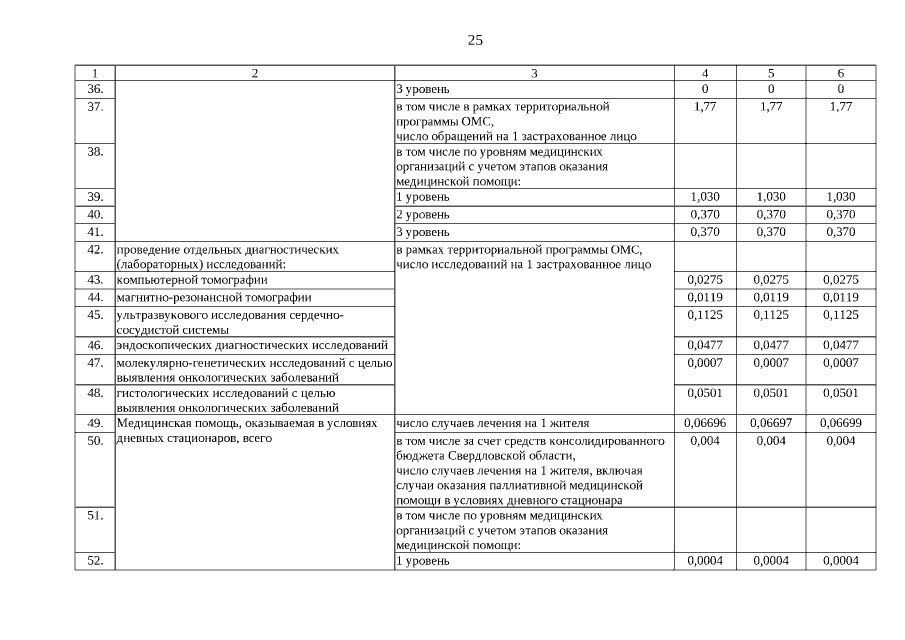 25

| 1 | 2 | 3 | 4 | 5 | 6 |
|---|---|---|---|---|---|
| 36. | | 3 уровень | 0 | 0 | 0 |
| 37. | | в том числе в рамках территориальной программы ОМС, число обращений на 1 застрахованное лицо | 1,77 | 1,77 | 1,77 |
| 38. | | в том числе по уровням медицинских организаций с учетом этапов оказания медицинской помощи: | | | |
| 39. | | 1 уровень | 1,030 | 1,030 | 1,030 |
| 40. | | 2 уровень | 0,370 | 0,370 | 0,370 |
| 41. | | 3 уровень | 0,370 | 0,370 | 0,370 |
| 42. | проведение отдельных диагностических (лабораторных) исследований: | в рамках территориальной программы ОМС, число исследований на 1 застрахованное лицо | | | |
| 43. | компьютерной томографии | | 0,0275 | 0,0275 | 0,0275 |
| 44. | магнитно-резонансной томографии | | 0,0119 | 0,0119 | 0,0119 |
| 45. | ультразвукового исследования сердечно-сосудистой системы | | 0,1125 | 0,1125 | 0,1125 |
| 46. | эндоскопических диагностических исследований | | 0,0477 | 0,0477 | 0,0477 |
| 47. | молекулярно-генетических исследований с целью выявления онкологических заболеваний | | 0,0007 | 0,0007 | 0,0007 |
| 48. | гистологических исследований с целью выявления онкологических заболеваний | | 0,0501 | 0,0501 | 0,0501 |
| 49. | Медицинская помощь, оказываемая в условиях дневных стационаров, всего | число случаев лечения на 1 жителя | 0,06696 | 0,06697 | 0,06699 |
| 50. | | в том числе за счет средств консолидированного бюджета Свердловской области, число случаев лечения на 1 жителя, включая случаи оказания паллиативной медицинской помощи в условиях дневного стационара | 0,004 | 0,004 | 0,004 |
| 51. | | в том числе по уровням медицинских организаций с учетом этапов оказания медицинской помощи: | | | |
| 52. | | 1 уровень | 0,0004 | 0,0004 | 0,0004 |